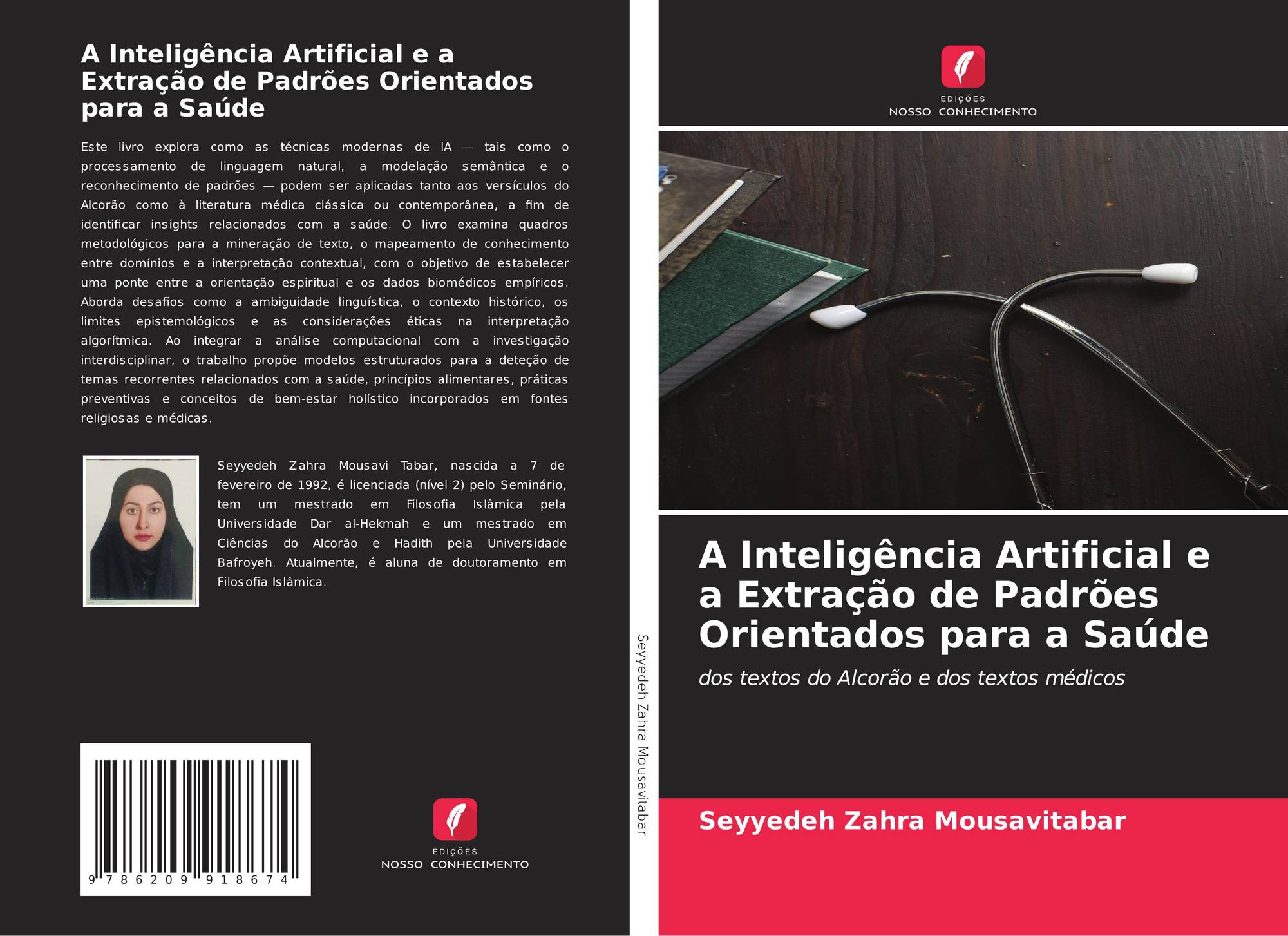 A Inteligência Artificial e a Extração de Padrões Orientados para a Saúde

Este livro explora como as técnicas modernas de IA — tais como o processamento de linguagem natural, a modelação semântica e o reconhecimento de padrões — podem ser aplicadas tanto aos versículos do Alcorão como à literatura médica clássica ou contemporânea, a fim de identificar insights relacionados com a saúde. O livro examina quadros metodológicos para a mineração de texto, o mapeamento de conhecimento entre domínios e a interpretação contextual, com o objetivo de estabelecer uma ponte entre a orientação espiritual e os dados biomédicos empíricos. Aborda desafios como a ambiguidade linguística, o contexto histórico, os limites epistemológicos e as considerações éticas na interpretação algorítmica. Ao integrar a análise computacional com a investigação interdisciplinar, o trabalho propõe modelos estruturados para a deteção de temas recorrentes relacionados com a saúde, princípios alimentares, práticas preventivas e conceitos de bem-estar holístico incorporados em fontes religiosas e médicas.

Seyyedeh Zahra Mousavi Tabar, nascida a 7 de fevereiro de 1992, é licenciada (nível 2) pelo Seminário, tem um mestrado em Filosofia Islâmica pela Universidade Dar al-Hekmah e um mestrado em Ciências do Alcorão e Hadith pela Universidade Bafroyeh. Atualmente, é aluna de doutoramento em Filosofia Islâmica.

9 786209 918674

EDIÇÕES
NOSSO CONHECIMENTO

Seyyedeh Zahra Mousavitabar

EDIÇÕES
NOSSO CONHECIMENTO

A Inteligência Artificial e a Extração de Padrões Orientados para a Saúde

dos textos do Alcorão e dos textos médicos

Seyyedeh Zahra Mousavitabar